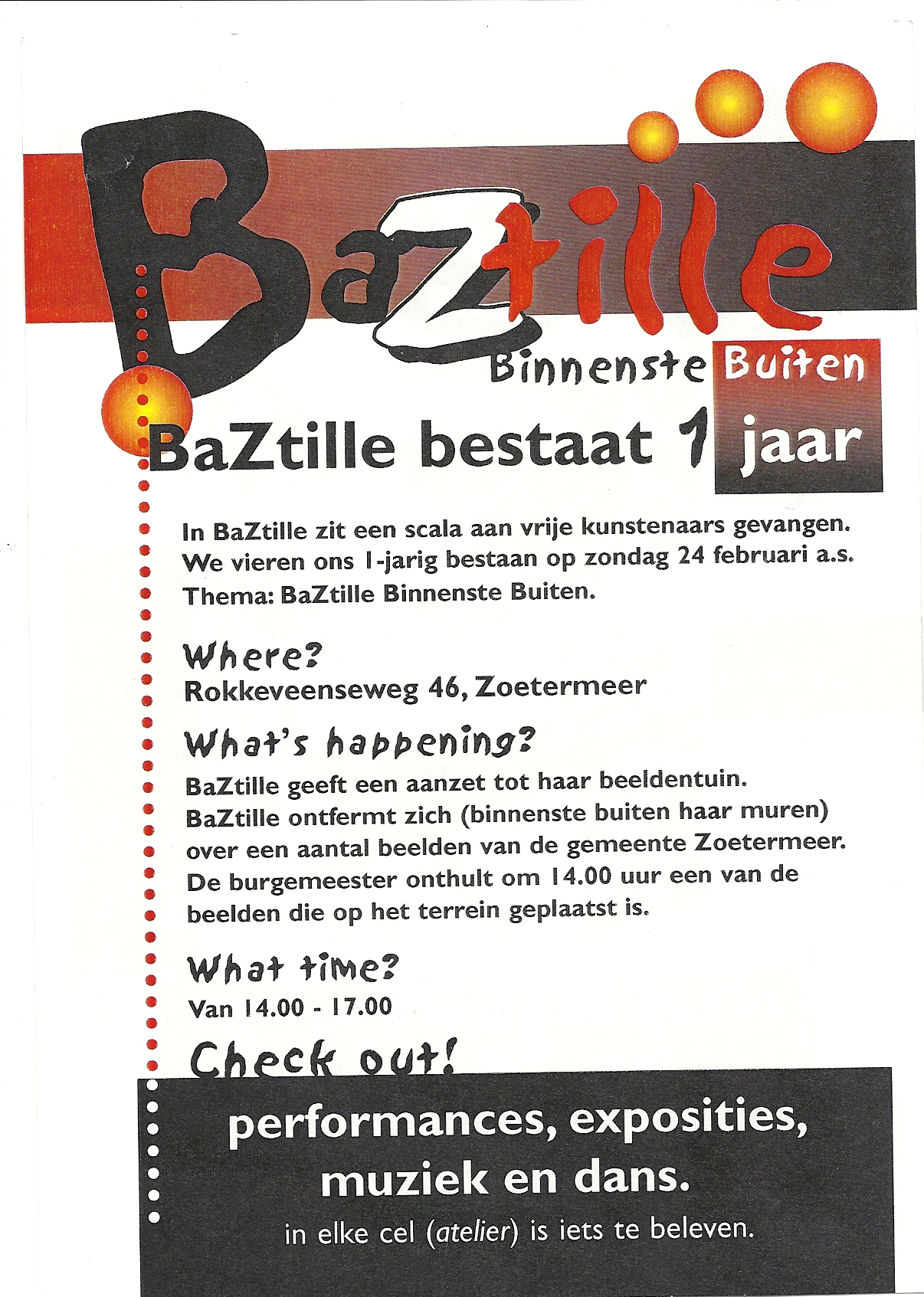 BaZtille

Binnenste Buiten

BaZtille bestaat 1 jaar

In BaZtille zit een scala aan vrije kunstenaars gevangen. We vieren ons 1-jarig bestaan op zondag 24 februari a.s. Thema: BaZtille Binnenste Buiten.

Where?
Rokkeveenseweg 46, Zoetermeer

What's happening?
BaZtille geeft een aanzet tot haar beeldentuin. BaZtille ontfermt zich (binnenste buiten haar muren) over een aantal beelden van de gemeente Zoetermeer. De burgemeester onthult om 14.00 uur een van de beelden die op het terrein geplaatst is.

What time?
Van 14.00 - 17.00

Check out!

performances, exposities, muziek en dans.
in elke cel (atelier) is iets te beleven.